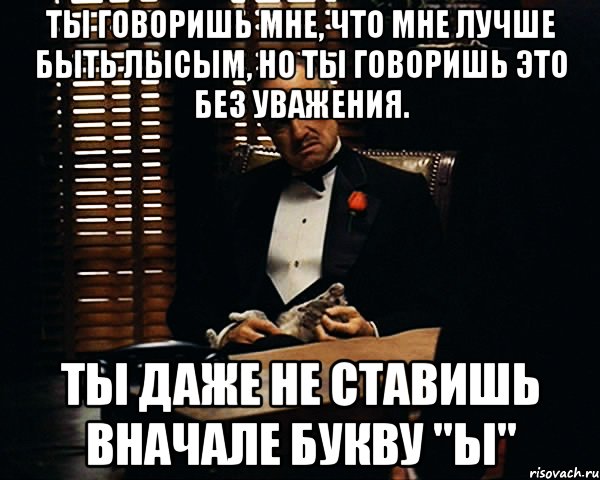 ТЫ ГОВОРИШЬ МНЕ, ЧТО МНЕ ЛУЧШЕ БЫТЬ ЛЫСЫМ, НО ТЫ ГОВОРИШЬ ЭТО БЕЗ УВАЖЕНИЯ.

ТЫ ДАЖЕ НЕ СТАВИШЬ ВНАЧАЛЕ БУКВУ "Ы"

risovach.ru